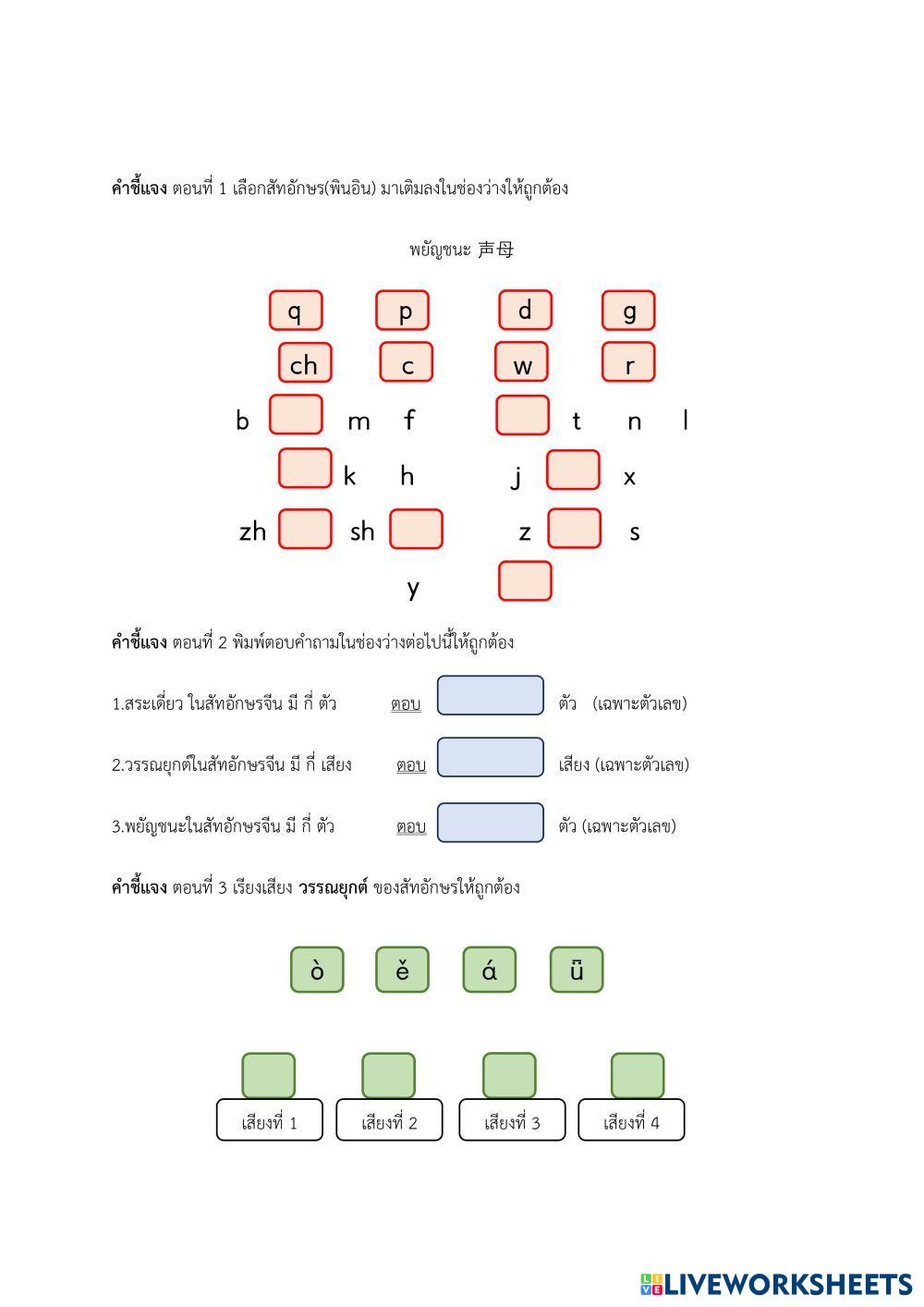 **คำชี้แจง** ตอนที่ 1 เลือกสัทอักษร(พินอิน) มาเติมลงในช่องว่างให้ถูกต้อง

พยัญชนะ 声母

q p d g

ch c w r

b m f t n l

k h j x

zh sh z s

y

**คำชี้แจง** ตอนที่ 2 พิมพ์ตอบคำถามในช่องว่างต่อไปนี้ให้ถูกต้อง

1.สระเดี่ยว ในสัทอักษรจีน มี กี่ ตัว ตอบ ตัว (เฉพาะตัวเลข)

2.วรรณยุกต์ในสัทอักษรจีน มี กี่ เสียง ตอบ เสียง (เฉพาะตัวเลข)

3.พยัญชนะในสัทอักษรจีน มี กี่ ตัว ตอบ ตัว (เฉพาะตัวเลข)

**คำชี้แจง** ตอนที่ 3 เรียงเสียง **วรรณยุกต์** ของสัทอักษรให้ถูกต้อง

ò ě á ū

เสียงที่ 1 เสียงที่ 2 เสียงที่ 3 เสียงที่ 4

LIVEWORKSHEETS